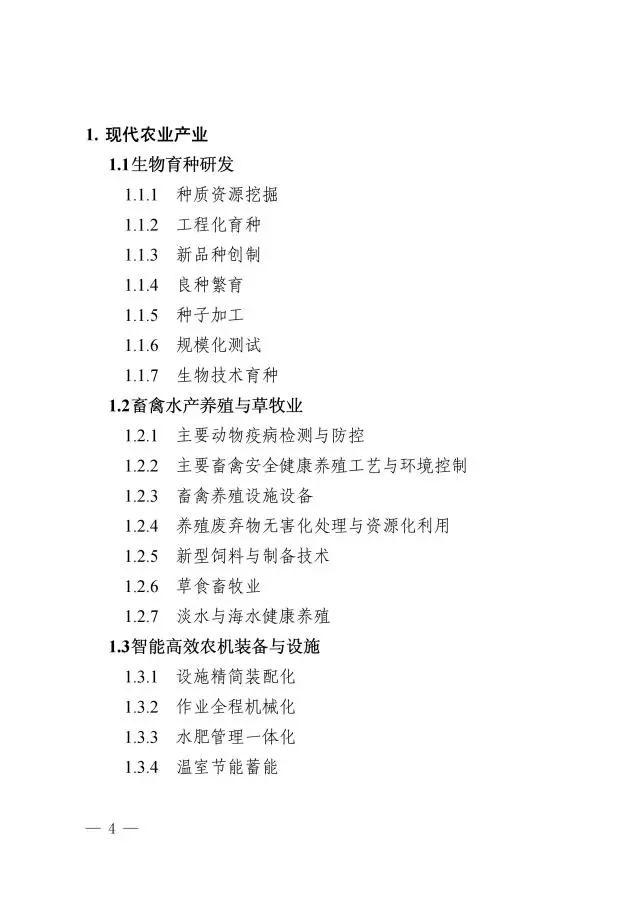 1. 现代农业产业

1.1生物育种研发

1.1.1 种质资源挖掘

1.1.2 工程化育种

1.1.3 新品种创制

1.1.4 良种繁育

1.1.5 种子加工

1.1.6 规模化测试

1.1.7 生物技术育种

1.2畜禽水产养殖与草牧业

1.2.1 主要动物疫病检测与防控

1.2.2 主要畜禽安全健康养殖工艺与环境控制

1.2.3 畜禽养殖设施设备

1.2.4 养殖废弃物无害化处理与资源化利用

1.2.5 新型饲料与制备技术

1.2.6 草食畜牧业

1.2.7 淡水与海水健康养殖

1.3智能高效农机装备与设施

1.3.1 设施精简装配化

1.3.2 作业全程机械化

1.3.3 水肥管理一体化

1.3.4 温室节能蓄能

— 4 —